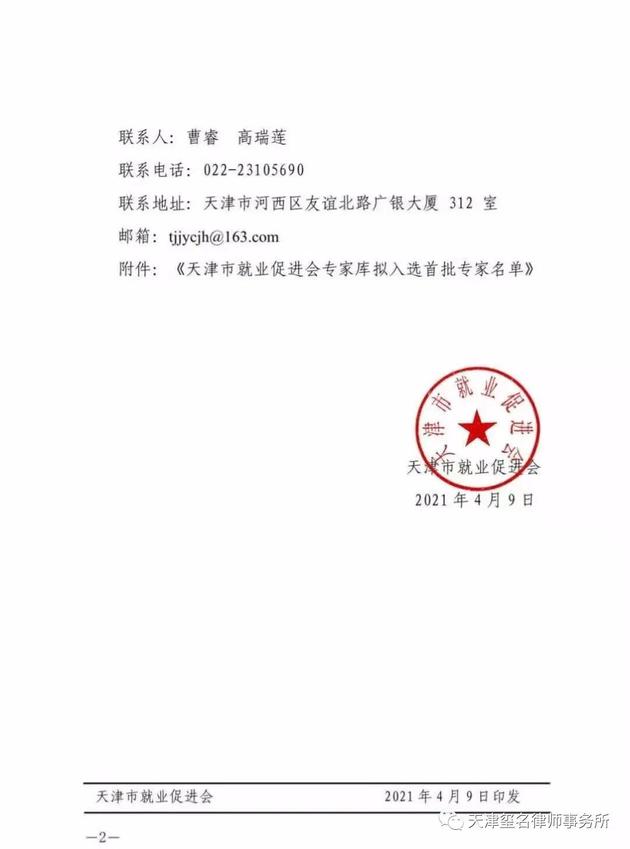 联系人：曹睿　高瑞莲

联系电话：022-23105690

联系地址：天津市河西区友谊北路广银大厦 312 室

邮箱：tjjycjh@163.com

附件：《天津市就业促进会专家库拟入选首批专家名单》

天津市就业促进会

天津市就业促进会

2021 年 4 月 9 日

天津市就业促进会　　2021 年 4 月 9 日印发

—2—

天津玺名律师事务所